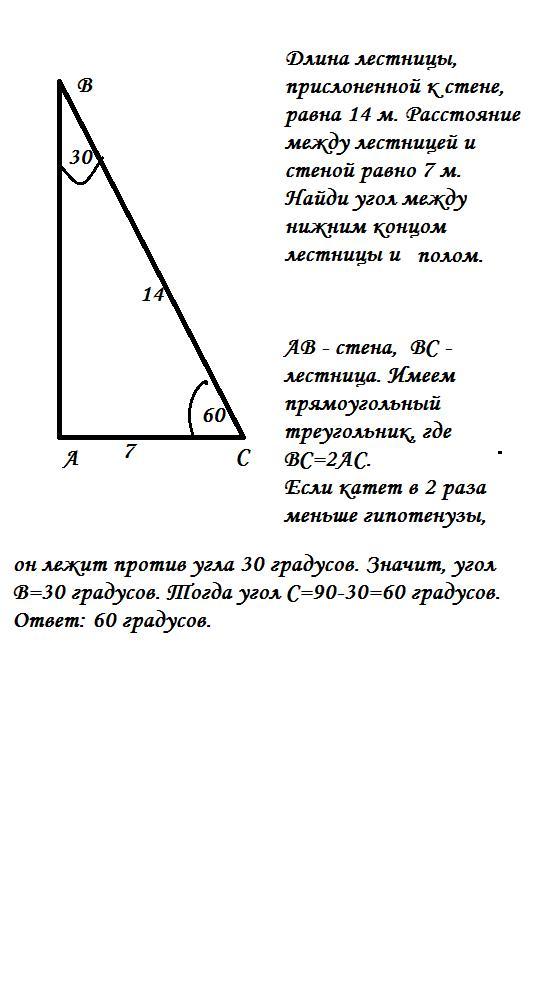 B

30

14

60

A 7 C

Длина лестницы, прислоненной к стене, равна 14 м. Расстояние между лестницей и стеной равно 7 м. Найди угол между нижним концом лестницы и полом.

AB - стена, BC - лестница. Имеем прямоугольный треугольник, где BC=2AC.
Если катет в 2 раза меньше гипотенузы, он лежит против угла 30 градусов. Значит, угол B=30 градусов. Тогда угол C=90-30=60 градусов.
Ответ: 60 градусов.